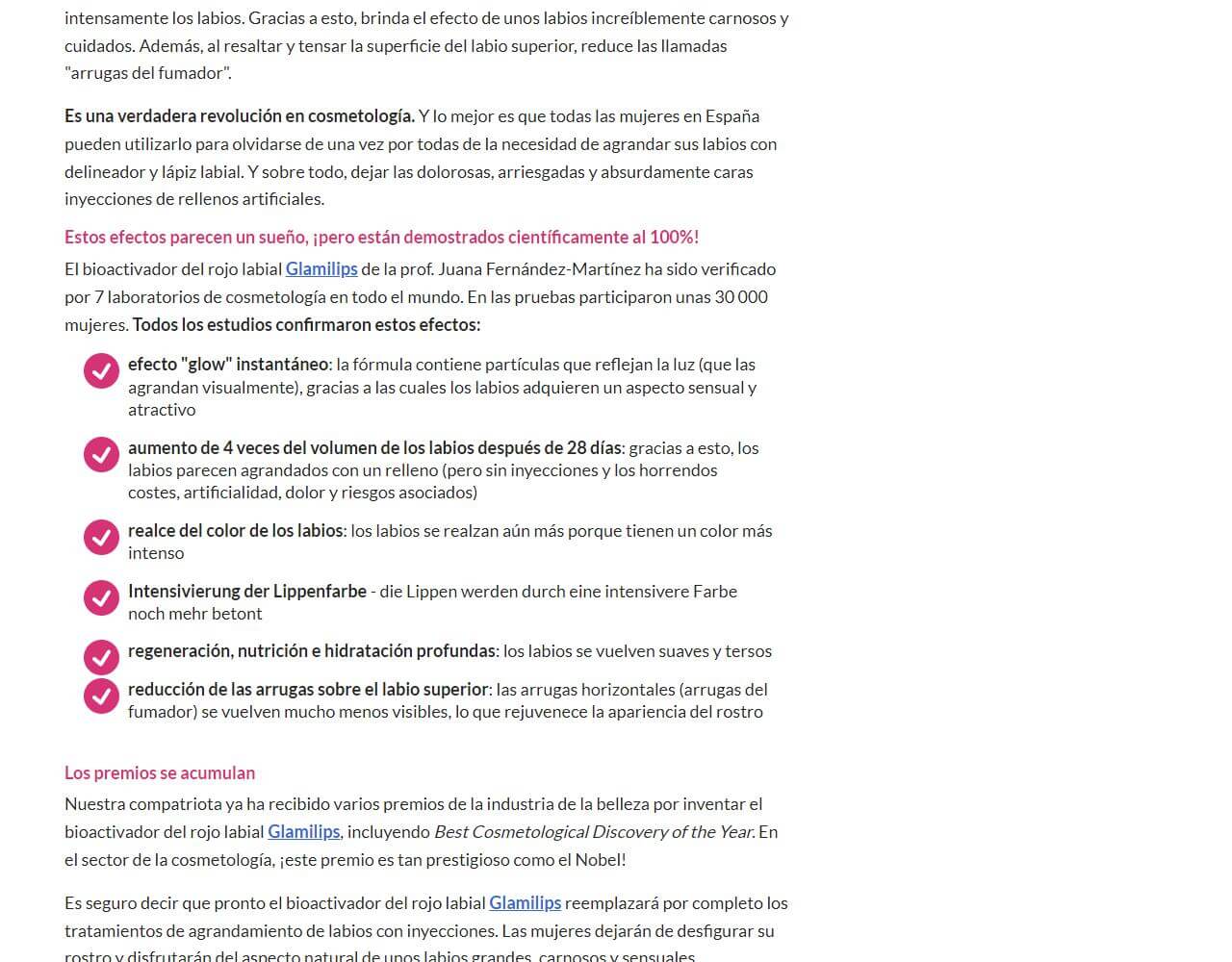 intensamente los labios. Gracias a esto, brinda el efecto de unos labios increíblemente carnosos y cuidados. Además, al resaltar y tensar la superficie del labio superior, reduce las llamadas "arrugas del fumador".

Es una verdadera revolución en cosmetología. Y lo mejor es que todas las mujeres en España pueden utilizarlo para olvidarse de una vez por todas de la necesidad de agrandar sus labios con delineador y lápiz labial. Y sobre todo, dejar las dolorosas, arriesgadas y absurdamente caras inyecciones de rellenos artificiales.

Estos efectos parecen un sueño, ¡pero están demostrados científicamente al 100%!

El bioactivador del rojo labial Glamilips de la prof. Juana Fernández-Martínez ha sido verificado por 7 laboratorios de cosmetología en todo el mundo. En las pruebas participaron unas 30 000 mujeres. Todos los estudios confirmaron estos efectos:

efecto "glow" instantáneo: la fórmula contiene partículas que reflejan la luz (que las agrandan visualmente), gracias a las cuales los labios adquieren un aspecto sensual y atractivo

aumento de 4 veces del volumen de los labios después de 28 días: gracias a esto, los labios parecen agrandados con un relleno (pero sin inyecciones y los horrendos costes, artificialidad, dolor y riesgos asociados)

realce del color de los labios: los labios se realzan aún más porque tienen un color más intenso

Intensivierung der Lippenfarbe - die Lippen werden durch eine intensivere Farbe noch mehr betont

regeneración, nutrición e hidratación profundas: los labios se vuelven suaves y tersos

reducción de las arrugas sobre el labio superior: las arrugas horizontales (arrugas del fumador) se vuelven mucho menos visibles, lo que rejuvenece la apariencia del rostro

Los premios se acumulan

Nuestra compatriota ya ha recibido varios premios de la industria de la belleza por inventar el bioactivador del rojo labial Glamilips, incluyendo Best Cosmetological Discovery of the Year. En el sector de la cosmetología, ¡este premio es tan prestigioso como el Nobel!

Es seguro decir que pronto el bioactivador del rojo labial Glamilips reemplazará por completo los tratamientos de agrandamiento de labios con inyecciones. Las mujeres dejarán de desfigurar su rostro y disfrutarán del aspecto natural de unos labios grandes, carnosos y sensuales.